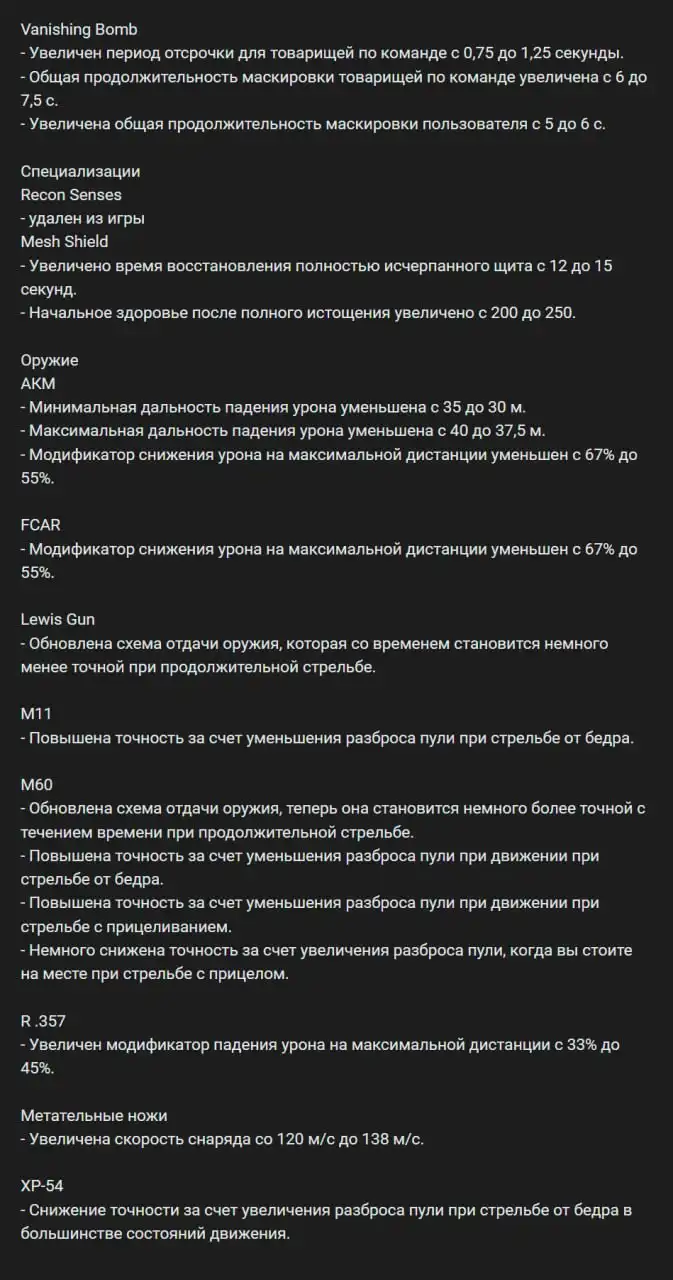 Vanishing Bomb
- Увеличен период отсрочки для товарищей по команде с 0,75 до 1,25 секунды.
- Общая продолжительность маскировки товарищей по команде увеличена с 6 до 7,5 с.
- Увеличена общая продолжительность маскировки пользователя с 5 до 6 с.

Специализации
Recon Senses
- удален из игры
Mesh Shield
- Увеличено время восстановления полностью исчерпанного щита с 12 до 15 секунд.
- Начальное здоровье после полного истощения увеличено с 200 до 250.

Оружие
AKM
- Минимальная дальность падения урона уменьшена с 35 до 30 м.
- Максимальная дальность падения урона уменьшена с 40 до 37,5 м.
- Модификатор снижения урона на максимальной дистанции уменьшен с 67% до 55%.

FCAR
- Модификатор снижения урона на максимальной дистанции уменьшен с 67% до 55%.

Lewis Gun
- Обновлена схема отдачи оружия, которая со временем становится немного менее точной при продолжительной стрельбе.

M11
- Повышена точность за счет уменьшения разброса пули при стрельбе от бедра.

M60
- Обновлена схема отдачи оружия, теперь она становится немного более точной с течением времени при продолжительной стрельбе.
- Повышена точность за счет уменьшения разброса пули при движении при стрельбе от бедра.
- Повышена точность за счет уменьшения разброса пули при движении при стрельбе с прицеливанием.
- Немного снижена точность за счет увеличения разброса пули, когда вы стоите на месте при стрельбе с прицелом.

R .357
- Увеличен модификатор падения урона на максимальной дистанции с 33% до 45%.

Метательные ножи
- Увеличена скорость снаряда со 120 м/с до 138 м/с.

XP-54
- Снижение точности за счет увеличения разброса пули при стрельбе от бедра в большинстве состояний движения.